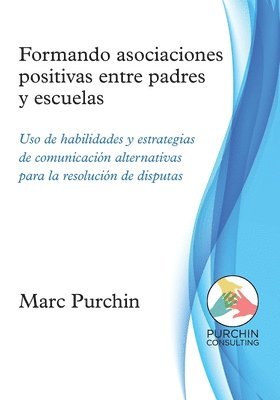 Formando asociaciones positivas entre padres y escuelas

Uso de habilidades y estrategias de comunicación alternativas para la resolución de disputas

Marc Purchin

PURCHIN
CONSULTING